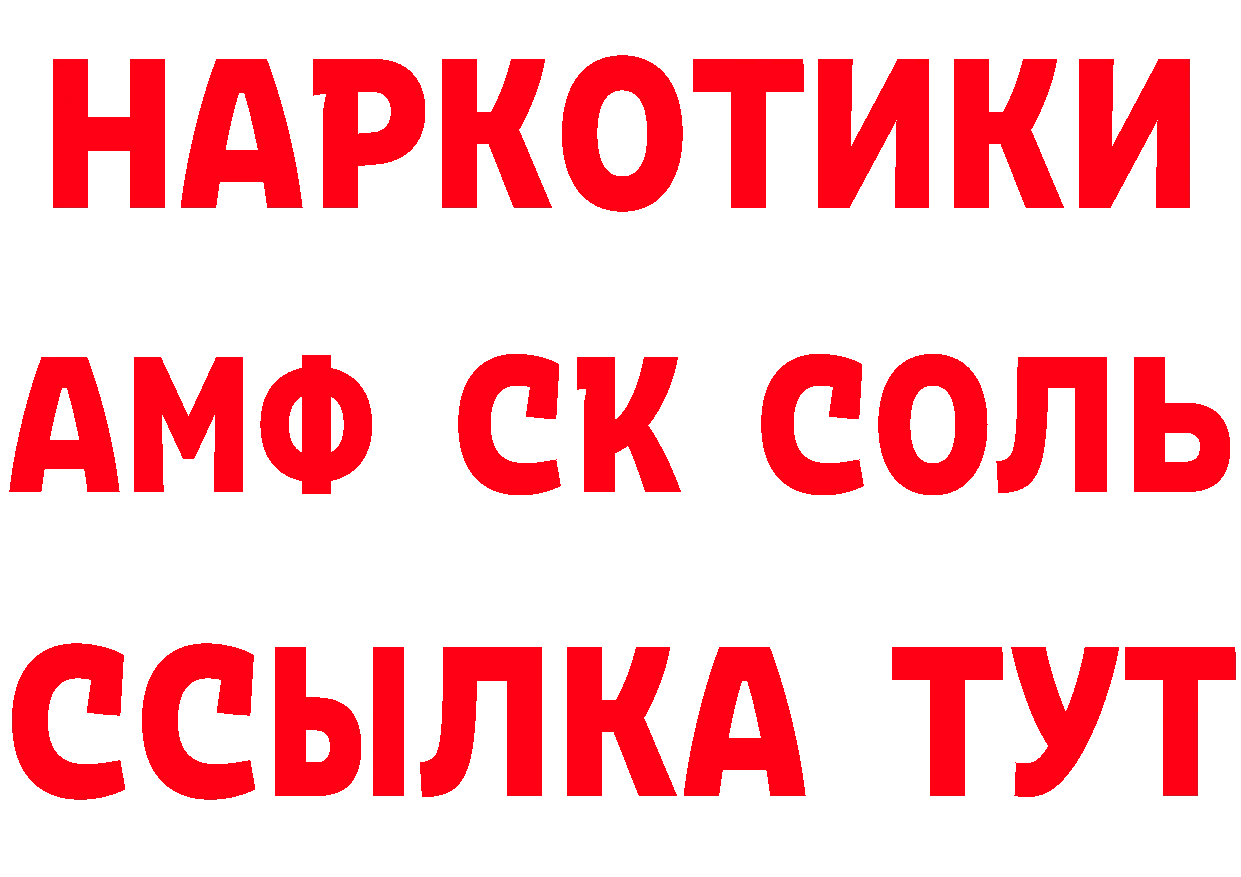 НАРКОТИКИ

АМФ СК СОЛЬ

ССЫЛКА ТУТ